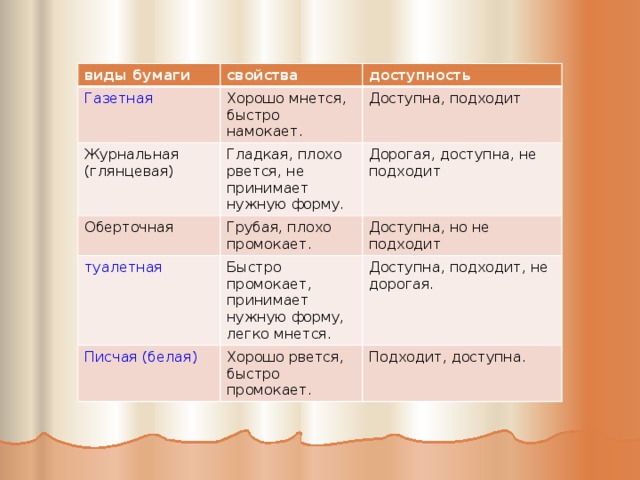 | виды бумаги | свойства | доступность |
|---|---|---|
| Газетная | Хорошо мнется, быстро намокает. | Доступна, подходит |
| Журнальная (глянцевая) | Гладкая, плохо рвется, не принимает нужную форму. | Дорогая, доступна, не подходит |
| Оберточная | Грубая, плохо промокает. | Доступна, но не подходит |
| туалетная | Быстро промокает, принимает нужную форму, легко мнется. | Доступна, подходит, не дорогая. |
| Писчая (белая) | Хорошо рвется, быстро промокает. | Подходит, доступна. |